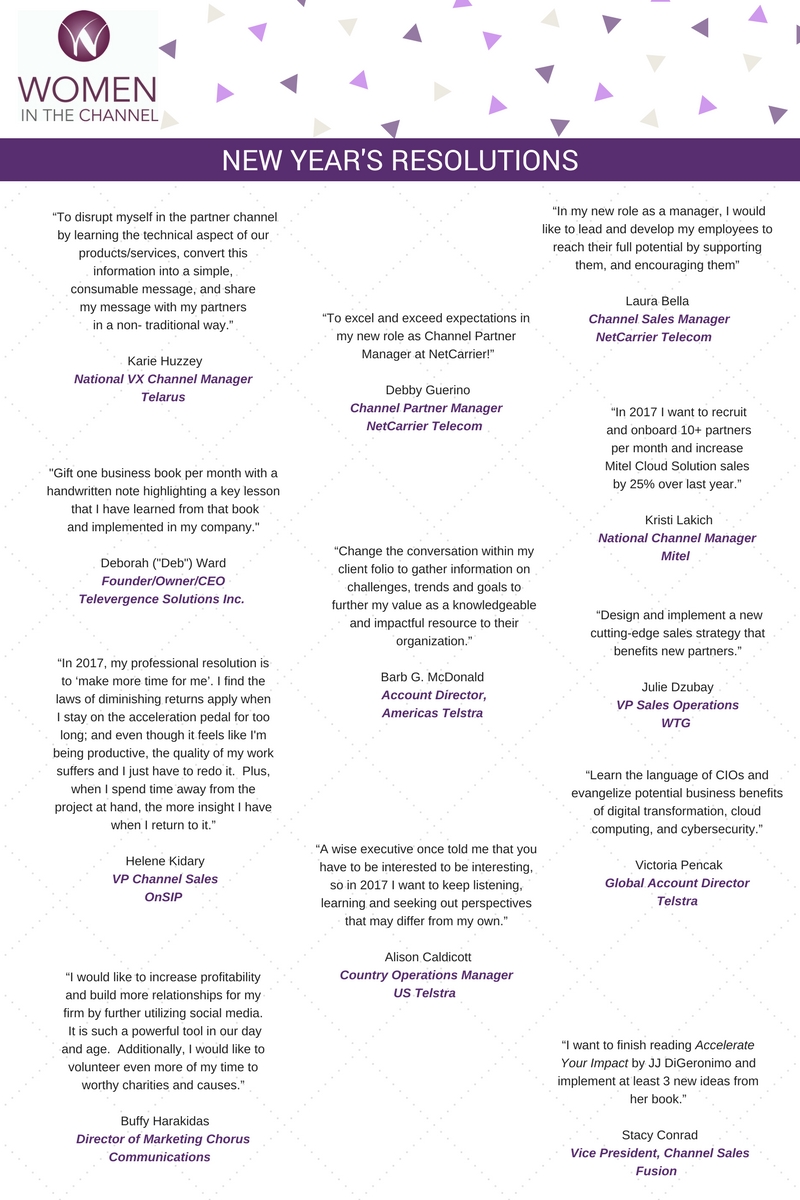 WOMEN
IN THE CHANNEL

NEW YEAR'S RESOLUTIONS

"To disrupt myself in the partner channel by learning the technical aspect of our products/services, convert this information into a simple, consumable message, and share my message with my partners in a non- traditional way."

Karie Huzzey
National VX Channel Manager
Telarus

"Gift one business book per month with a handwritten note highlighting a key lesson that I have learned from that book and implemented in my company."

Deborah ("Deb") Ward
Founder/Owner/CEO
Televergence Solutions Inc.

"In 2017, my professional resolution is to 'make more time for me'. I find the laws of diminishing returns apply when I stay on the acceleration pedal for too long; and even though it feels like I'm being productive, the quality of my work suffers and I just have to redo it. Plus, when I spend time away from the project at hand, the more insight I have when I return to it."

Helene Kidary
VP Channel Sales
OnSIP

"I would like to increase profitability and build more relationships for my firm by further utilizing social media. It is such a powerful tool in our day and age. Additionally, I would like to volunteer even more of my time to worthy charities and causes."

Buffy Harakidas
Director of Marketing Chorus Communications

"To excel and exceed expectations in my new role as Channel Partner Manager at NetCarrier!"

Debby Guerino
Channel Partner Manager
NetCarrier Telecom

"Change the conversation within my client folio to gather information on challenges, trends and goals to further my value as a knowledgeable and impactful resource to their organization."

Barb G. McDonald
Account Director,
Americas Telstra

"A wise executive once told me that you have to be interested to be interesting, so in 2017 I want to keep listening, learning and seeking out perspectives that may differ from my own."

Alison Caldicott
Country Operations Manager
US Telstra

"In my new role as a manager, I would like to lead and develop my employees to reach their full potential by supporting them, and encouraging them"

Laura Bella
Channel Sales Manager
NetCarrier Telecom

"In 2017 I want to recruit and onboard 10+ partners per month and increase Mitel Cloud Solution sales by 25% over last year."

Kristi Lakich
National Channel Manager
Mitel

"Design and implement a new cutting-edge sales strategy that benefits new partners."

Julie Dzubay
VP Sales Operations
WTG

"Learn the language of CIOs and evangelize potential business benefits of digital transformation, cloud computing, and cybersecurity."

Victoria Pencak
Global Account Director
Telstra

"I want to finish reading Accelerate Your Impact by JJ DiGeronimo and implement at least 3 new ideas from her book."

Stacy Conrad
Vice President, Channel Sales
Fusion